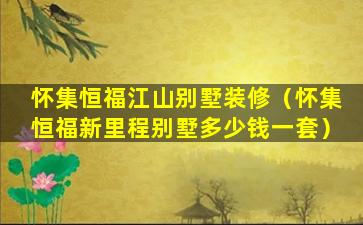 怀集恒福江山别墅装修（怀集恒福新里程别墅多少钱一套）